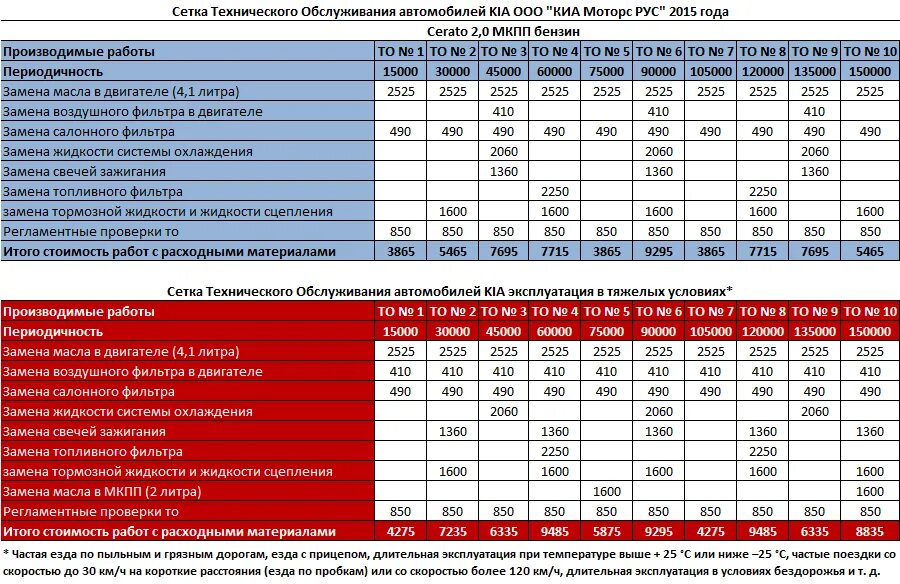 Сетка Технического Обслуживания автомобилей KIA ООО "КИА Моторс РУС" 2015 года

Cerato 2,0 МКПП бензин

| Производимые работы | ТО № 1 | ТО № 2 | ТО № 3 | ТО № 4 | ТО № 5 | ТО № 6 | ТО № 7 | ТО № 8 | ТО № 9 | ТО № 10 |
|---|---|---|---|---|---|---|---|---|---|---|
| Периодичность | 15000 | 30000 | 45000 | 60000 | 75000 | 90000 | 105000 | 120000 | 135000 | 150000 |
| Замена масла в двигателе (4,1 литра) | 2525 | 2525 | 2525 | 2525 | 2525 | 2525 | 2525 | 2525 | 2525 | 2525 |
| Замена воздушного фильтра в двигателе | | | 410 | | | 410 | | | 410 | |
| Замена салонного фильтра | 490 | 490 | 490 | 490 | 490 | 490 | 490 | 490 | 490 | 490 |
| Замена жидкости системы охлаждения | | | 2060 | | | 2060 | | | 2060 | |
| Замена свечей зажигания | | | 1360 | | | 1360 | | | 1360 | |
| Замена топливного фильтра | | | | 2250 | | | | 2250 | | |
| замена тормозной жидкости и жидкости сцепления | | 1600 | | 1600 | | 1600 | | 1600 | | 1600 |
| Регламентные проверки то | 850 | 850 | 850 | 850 | 850 | 850 | 850 | 850 | 850 | 850 |
| Итого стоимость работ с расходными материалами | 3865 | 5465 | 7695 | 7715 | 3865 | 9295 | 3865 | 7715 | 7695 | 5465 |

Сетка Технического Обслуживания автомобилей KIA эксплуатация в тяжелых условиях*

| Производимые работы | ТО № 1 | ТО № 2 | ТО № 3 | ТО № 4 | ТО № 5 | ТО № 6 | ТО № 7 | ТО № 8 | ТО № 9 | ТО № 10 |
|---|---|---|---|---|---|---|---|---|---|---|
| Периодичность | 15000 | 30000 | 45000 | 60000 | 75000 | 90000 | 105000 | 120000 | 135000 | 150000 |
| Замена масла в двигателе (4,1 литра) | 2525 | 2525 | 2525 | 2525 | 2525 | 2525 | 2525 | 2525 | 2525 | 2525 |
| Замена воздушного фильтра в двигателе | 410 | 410 | 410 | 410 | 410 | 410 | 410 | 410 | 410 | 410 |
| Замена салонного фильтра | 490 | 490 | 490 | 490 | 490 | 490 | 490 | 490 | 490 | 490 |
| Замена жидкости системы охлаждения | | | 2060 | | | 2060 | | | 2060 | |
| Замена свечей зажигания | | 1360 | | 1360 | | 1360 | | 1360 | | 1360 |
| Замена топливного фильтра | | | | 2250 | | | | 2250 | | |
| замена тормозной жидкости и жидкости сцепления | | 1600 | | 1600 | | 1600 | | 1600 | | 1600 |
| Замена масла в МКПП (2 литра) | | | | | 1600 | | | | | 1600 |
| Регламентные проверки то | 850 | 850 | 850 | 850 | 850 | 850 | 850 | 850 | 850 | 850 |
| Итого стоимость работ с расходными материалами | 4275 | 7235 | 6335 | 9485 | 5875 | 9295 | 4275 | 9485 | 6335 | 8835 |

* Частая езда по пыльным и грязным дорогам, езда с прицепом, длительная эксплуатация при температуре выше + 25 °С или ниже –25 °С, частые поездки со скоростью до 30 км/ч на короткие расстояния (езда по пробкам) или со скоростью более 120 км/ч, длительная эксплуатация в условиях бездорожья и т. д.